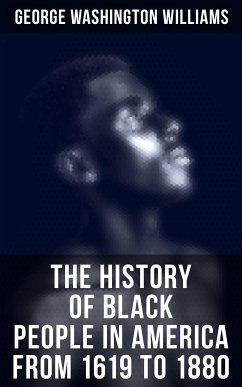 GEORGE WASHINGTON WILLIAMS

THE HISTORY OF BLACK PEOPLE IN AMERICA FROM 1619 TO 1880